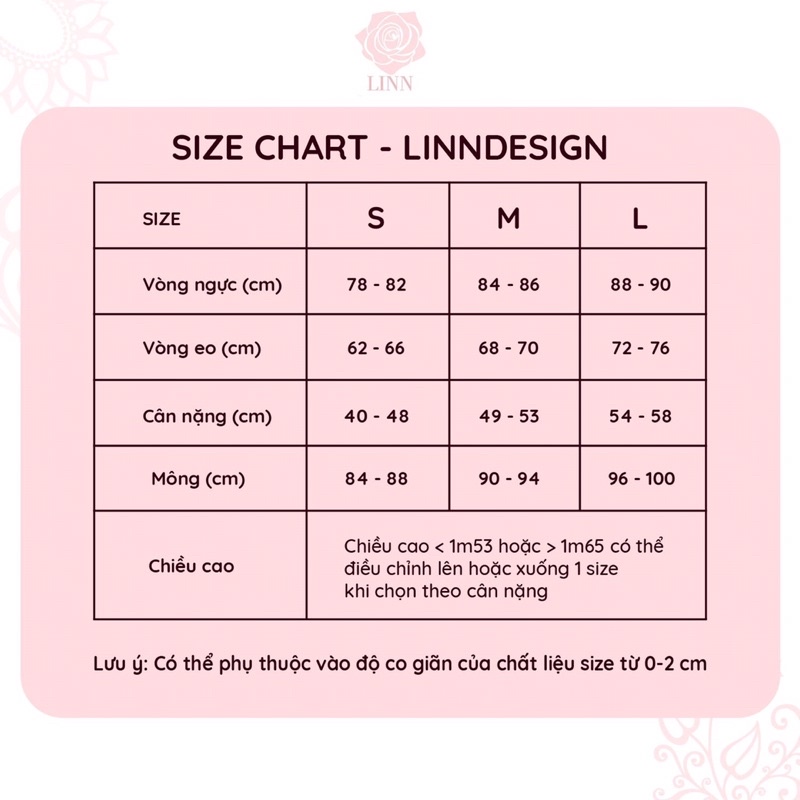 LINN

SIZE CHART - LINNDESIGN

| SIZE | S | M | L |
|---|---|---|---|
| Vòng ngực (cm) | 78 - 82 | 84 - 86 | 88 - 90 |
| Vòng eo (cm) | 62 - 66 | 68 - 70 | 72 - 76 |
| Cân nặng (cm) | 40 - 48 | 49 - 53 | 54 - 58 |
| Mông (cm) | 84 - 88 | 90 - 94 | 96 - 100 |
| Chiều cao | Chiều cao < 1m53 hoặc > 1m65 có thể điều chỉnh lên hoặc xuống 1 size khi chọn theo cân nặng | | |

Lưu ý: Có thể phụ thuộc vào độ co giãn của chất liệu size từ 0-2 cm